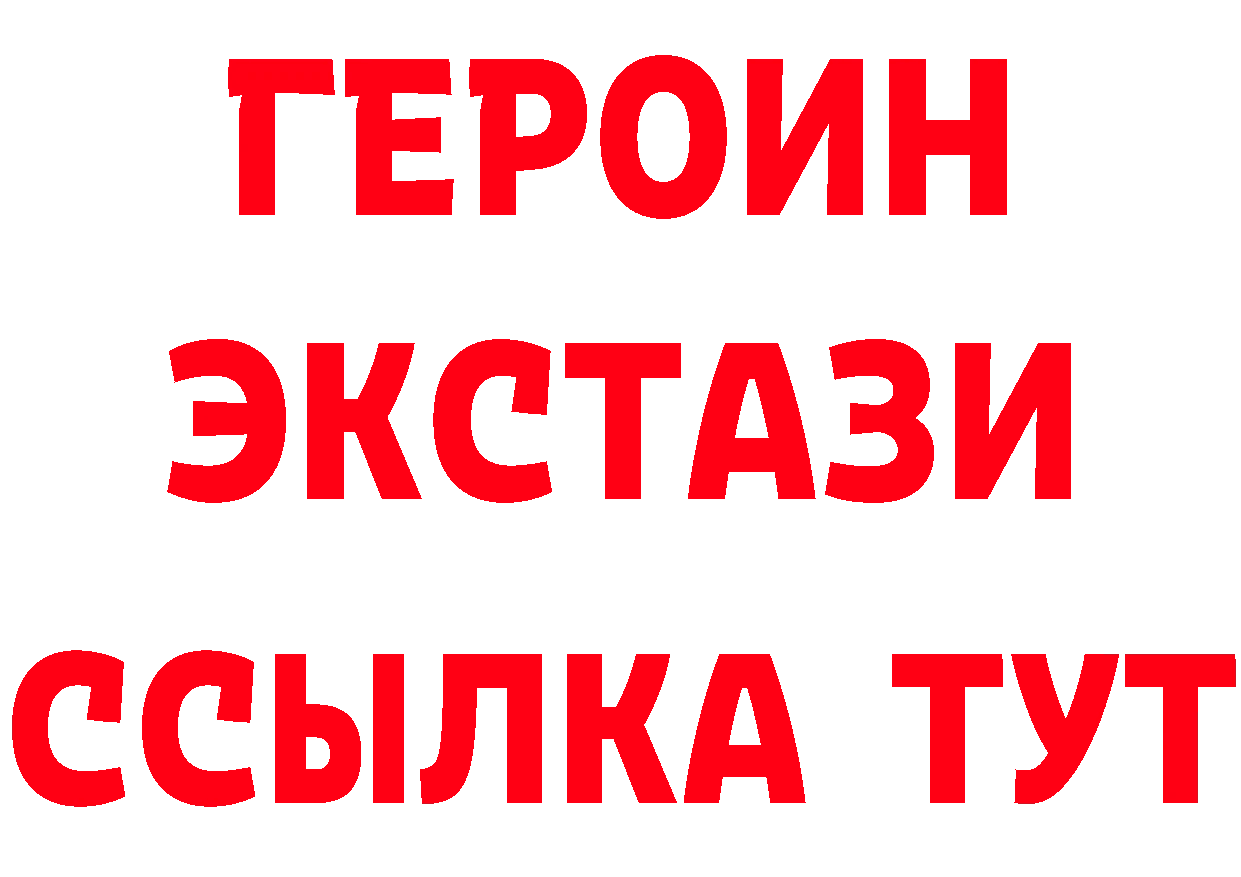 ГЕРОИН
ЭКСТАЗИ
ССЫЛКА ТУТ